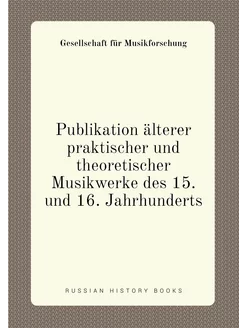 Gesellschaft für Musikforschung

Publikation älterer praktischer und theoretischer Musikwerke des 15. und 16. Jahrhunderts

RUSSIAN HISTORY BOOKS